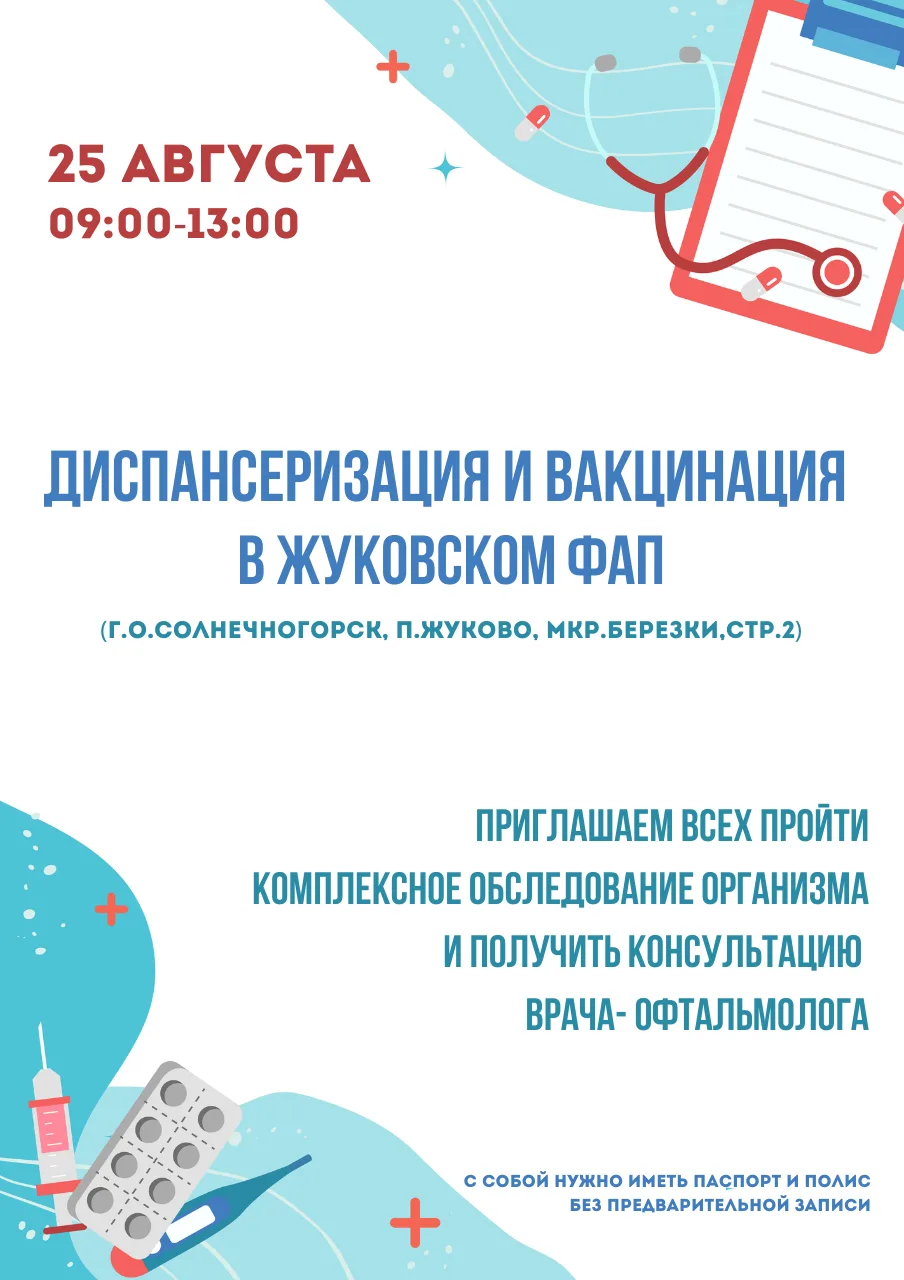 25 АВГУСТА
09:00-13:00

ДИСПАНСЕРИЗАЦИЯ И ВАКЦИНАЦИЯ В ЖУКОВСКОМ ФАП

(Г.О.СОЛНЕЧНОГОРСК, П.ЖУКОВО, МКР.БЕРЕЗКИ,СТР.2)

ПРИГЛАШАЕМ ВСЕХ ПРОЙТИ КОМПЛЕКСНОЕ ОБСЛЕДОВАНИЕ ОРГАНИЗМА И ПОЛУЧИТЬ КОНСУЛЬТАЦИЮ ВРАЧА- ОФТАЛЬМОЛОГА

С СОБОЙ НУЖНО ИМЕТЬ ПАСПОРТ И ПОЛИС
БЕЗ ПРЕДВАРИТЕЛЬНОЙ ЗАПИСИ